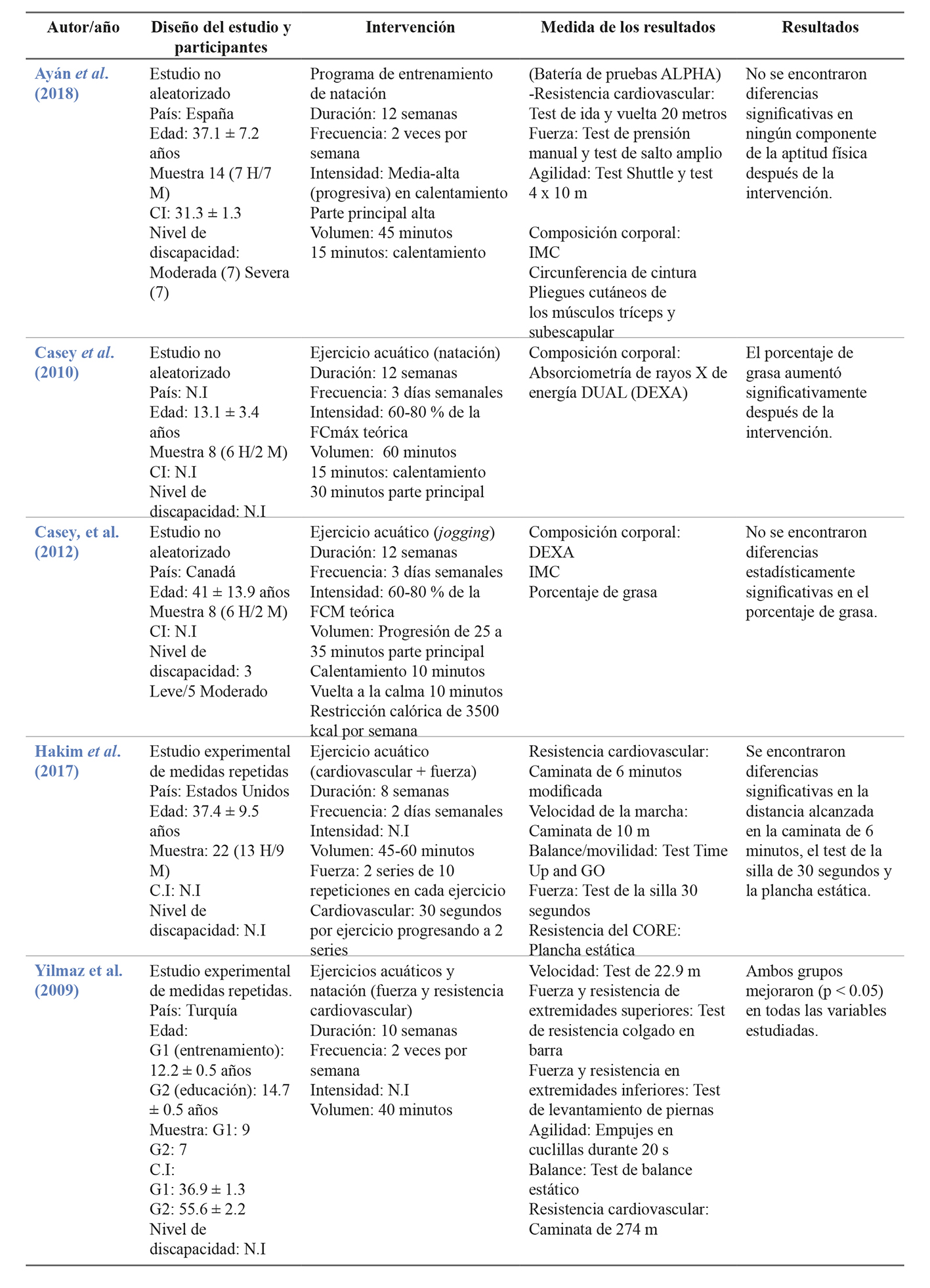 | Autor/año | Diseño del estudio y participantes | Intervención | Medida de los resultados | Resultados |
|---|---|---|---|---|
| Ayán et al. (2018) | Estudio no aleatorizado País: España Edad: 37.1 ± 7.2 años Muestra 14 (7 H/7 M) CI: 31.3 ± 1.3 Nivel de discapacidad: Moderada (7) Severa (7) | Programa de entrenamiento de natación Duración: 12 semanas Frecuencia: 2 veces por semana Intensidad: Media-alta (progresiva) en calentamiento Parte principal alta Volumen: 45 minutos 15 minutos: calentamiento | (Batería de pruebas ALPHA) -Resistencia cardiovascular: Test de ida y vuelta 20 metros Fuerza: Test de prensión manual y test de salto amplio Agilidad: Test Shuttle y test 4 x 10 m Composición corporal: IMC Circunferencia de cintura Pliegues cutáneos de los músculos tríceps y subescapular | No se encontraron diferencias significativas en ningún componente de la aptitud física después de la intervención. |
| Casey et al. (2010) | Estudio no aleatorizado País: N.I Edad: 13.1 ± 3.4 años Muestra 8 (6 H/2 M) CI: N.I Nivel de discapacidad: N.I | Ejercicio acuático (natación) Duración: 12 semanas Frecuencia: 3 días semanales Intensidad: 60-80 % de la FCmáx teórica Volumen: 60 minutos 15 minutos: calentamiento 30 minutos parte principal | Composición corporal: Absorciometría de rayos X de energía DUAL (DEXA) | El porcentaje de grasa aumentó significativamente después de la intervención. |
| Casey, et al. (2012) | Estudio no aleatorizado País: Canadá Edad: 41 ± 13.9 años Muestra 8 (6 H/2 M) CI: N.I Nivel de discapacidad: 3 Leve/5 Moderado | Ejercicio acuático (jogging) Duración: 12 semanas Frecuencia: 3 días semanales Intensidad: 60-80 % de la FCM teórica Volumen: Progresión de 25 a 35 minutos parte principal Calentamiento 10 minutos Vuelta a la calma 10 minutos Restricción calórica de 3500 kcal por semana | Composición corporal: DEXA IMC Porcentaje de grasa | No se encontraron diferencias estadísticamente significativas en el porcentaje de grasa. |
| Hakim et al. (2017) | Estudio experimental de medidas repetidas País: Estados Unidos Edad: 37.4 ± 9.5 años Muestra: 22 (13 H/9 M) C.I: N.I Nivel de discapacidad: N.I | Ejercicio acuático (cardiovascular + fuerza) Duración: 8 semanas Frecuencia: 2 días semanales Intensidad: N.I Volumen: 45-60 minutos Fuerza: 2 series de 10 repeticiones en cada ejercicio Cardiovascular: 30 segundos por ejercicio progresando a 2 series | Resistencia cardiovascular: Caminata de 6 minutos modificada Velocidad de la marcha: Caminata de 10 m Balance/movilidad: Test Time Up and GO Fuerza: Test de la silla 30 segundos Resistencia del CORE: Plancha estática | Se encontraron diferencias significativas en la distancia alcanzada en la caminata de 6 minutos, el test de la silla de 30 segundos y la plancha estática. |
| Yilmaz et al. (2009) | Estudio experimental de medidas repetidas. País: Turquía Edad: G1 (entrenamiento): 12.2 ± 0.5 años G2 (educación): 14.7 ± 0.5 años Muestra: G1: 9 G2: 7 C.I: G1: 36.9 ± 1.3 G2: 55.6 ± 2.2 Nivel de discapacidad: N.I | Ejercicios acuáticos y natación (fuerza y resistencia cardiovascular) Duración: 10 semanas Frecuencia: 2 veces por semana Intensidad: N.I Volumen: 40 minutos | Velocidad: Test de 22.9 m Fuerza y resistencia de extremidades superiores: Test de resistencia colgado en barra Fuerza y resistencia en extremidades inferiores: Test de levantamiento de piernas Agilidad: Empujes en cuclillas durante 20 s Balance: Test de balance estático Resistencia cardiovascular: Caminata de 274 m | Ambos grupos mejoraron (p < 0.05) en todas las variables estudiadas. |